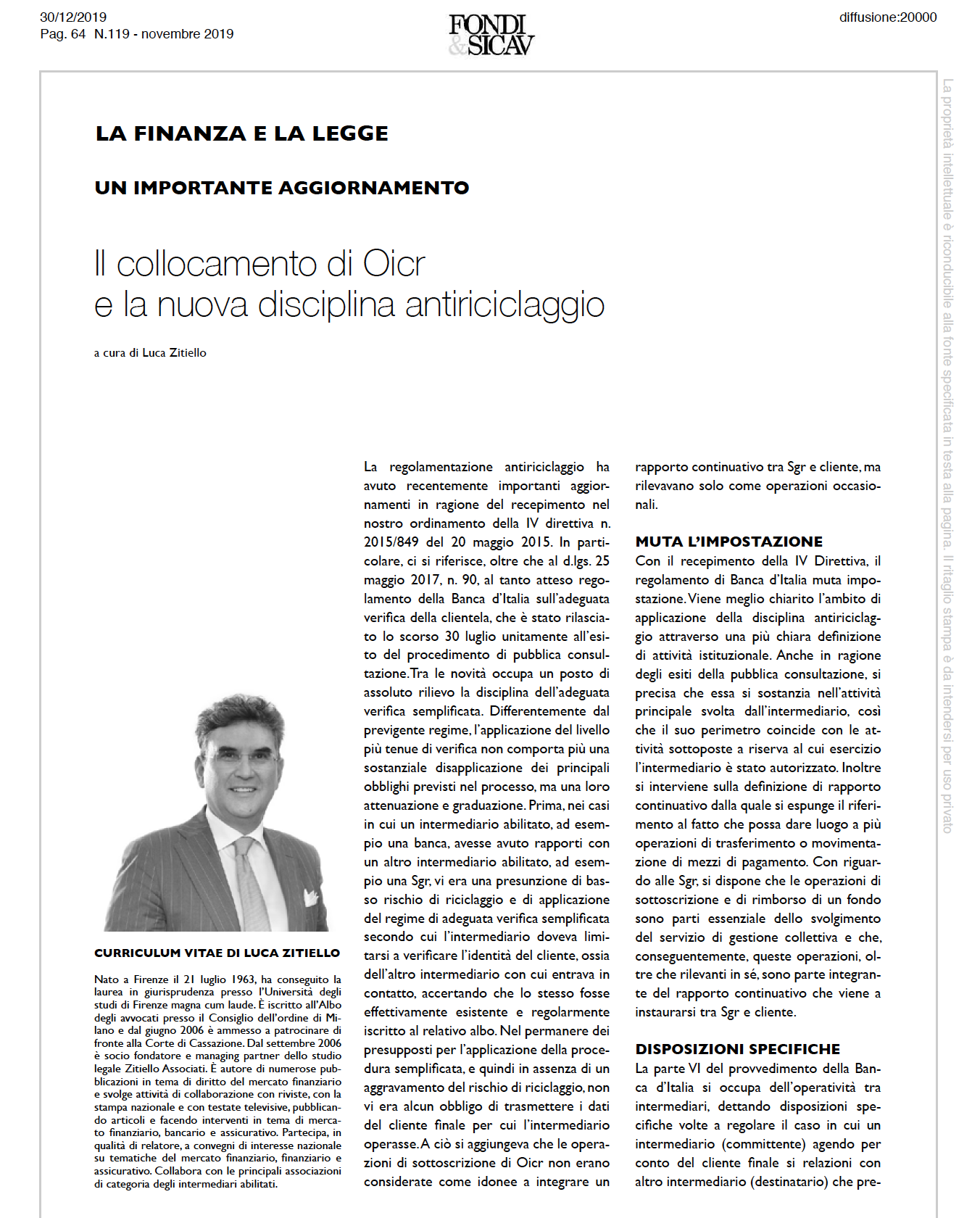 30/12/2019
Pag. 64 N.119 - novembre 2019

FONDI & SICAV

diffusione:20000

La proprietà intellettuale è riconducibile alla fonte specificata in testa alla pagina. Il ritaglio stampa è da intendersi per uso privato

LA FINANZA E LA LEGGE

UN IMPORTANTE AGGIORNAMENTO

Il collocamento di Oicr e la nuova disciplina antiriciclaggio

a cura di Luca Zitiello

CURRICULUM VITAE DI LUCA ZITIELLO

Nato a Firenze il 21 luglio 1963, ha conseguito la laurea in giurisprudenza presso l'Università degli studi di Firenze magna cum laude. È iscritto all'Albo degli avvocati presso il Consiglio dell'ordine di Milano e dal giugno 2006 è ammesso a patrocinare di fronte alla Corte di Cassazione. Dal settembre 2006 è socio fondatore e managing partner dello studio legale Zitiello Associati. È autore di numerose pubblicazioni in tema di diritto del mercato finanziario e svolge attività di collaborazione con riviste, con la stampa nazionale e con testate televisive, pubblicando articoli e facendo interventi in tema di mercato finanziario, bancario e assicurativo. Partecipa, in qualità di relatore, a convegni di interesse nazionale su tematiche del mercato finanziario, finanziario e assicurativo. Collabora con le principali associazioni di categoria degli intermediari abilitati.

La regolamentazione antiriciclaggio ha avuto recentemente importanti aggiornamenti in ragione del recepimento nel nostro ordinamento della IV direttiva n. 2015/849 del 20 maggio 2015. In particolare, ci si riferisce, oltre che al d.lgs. 25 maggio 2017, n. 90, al tanto atteso regolamento della Banca d'Italia sull'adeguata verifica della clientela, che è stato rilasciato lo scorso 30 luglio unitamente all'esito del procedimento di pubblica consultazione. Tra le novità occupa un posto di assoluto rilievo la disciplina dell'adeguata verifica semplificata. Differentemente dal previgente regime, l'applicazione del livello più tenue di verifica non comporta più una sostanziale disapplicazione dei principali obblighi previsti nel processo, ma una loro attenuazione e graduazione. Prima, nei casi in cui un intermediario abilitato, ad esempio una banca, avesse avuto rapporti con un altro intermediario abilitato, ad esempio una Sgr, vi era una presunzione di basso rischio di riciclaggio e di applicazione del regime di adeguata verifica semplificata secondo cui l'intermediario doveva limitarsi a verificare l'identità del cliente, ossia dell'altro intermediario con cui entrava in contatto, accertando che lo stesso fosse effettivamente esistente e regolarmente iscritto al relativo albo. Nel permanere dei presupposti per l'applicazione della procedura semplificata, e quindi in assenza di un aggravamento del rischio di riciclaggio, non vi era alcun obbligo di trasmettere i dati del cliente finale per cui l'intermediario operasse. A ciò si aggiungeva che le operazioni di sottoscrizione di Oicr non erano considerate come idonee a integrare un rapporto continuativo tra Sgr e cliente, ma rilevavano solo come operazioni occasionali.

MUTA L'IMPOSTAZIONE
Con il recepimento della IV Direttiva, il regolamento di Banca d'Italia muta impostazione. Viene meglio chiarito l'ambito di applicazione della disciplina antiriciclaggio attraverso una più chiara definizione di attività istituzionale. Anche in ragione degli esiti della pubblica consultazione, si precisa che essa si sostanzia nell'attività principale svolta dall'intermediario, così che il suo perimetro coincide con le attività sottoposte a riserva al cui esercizio l'intermediario è stato autorizzato. Inoltre si interviene sulla definizione di rapporto continuativo dalla quale si espunge il riferimento al fatto che possa dare luogo a più operazioni di trasferimento o movimentazione di mezzi di pagamento. Con riguardo alle Sgr, si dispone che le operazioni di sottoscrizione e di rimborso di un fondo sono parti essenziale dello svolgimento del servizio di gestione collettiva e che, conseguentemente, queste operazioni, oltre che rilevanti in sé, sono parte integrante del rapporto continuativo che viene a instaurarsi tra Sgr e cliente.

DISPOSIZIONI SPECIFICHE
La parte VI del provvedimento della Banca d'Italia si occupa dell'operatività tra intermediari, dettando disposizioni specifiche volte a regolare il caso in cui un intermediario (committente) agendo per conto del cliente finale si relazioni con altro intermediario (destinatario) che pre-